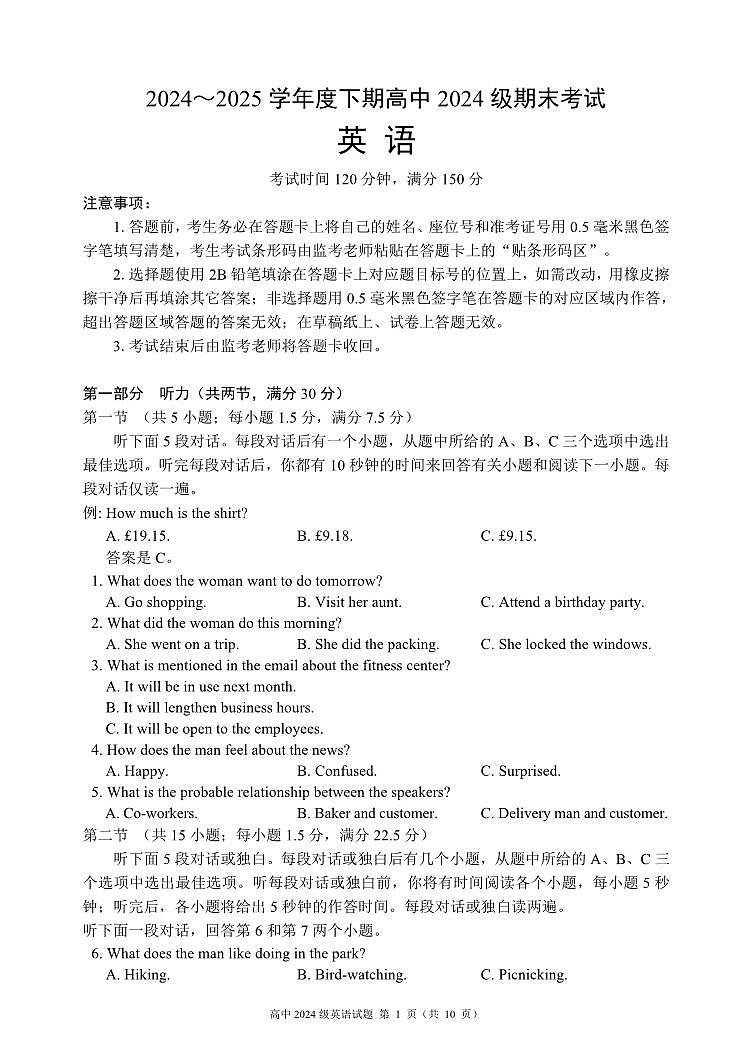 2024～2025 学年度下期高中 2024 级期末考试

英 语

考试时间 120 分钟，满分 150 分

注意事项：

1. 答题前，考生务必在答题卡上将自己的姓名、座位号和准考证号用 0.5 毫米黑色签字笔填写清楚，考生考试条形码由监考老师粘贴在答题卡上的“贴条形码区”。

2. 选择题使用 2B 铅笔填涂在答题卡上对应题目标号的位置上，如需改动，用橡皮擦擦干净后再填涂其它答案；非选择题用 0.5 毫米黑色签字笔在答题卡的对应区域内作答，超出答题区域答题的答案无效；在草稿纸上、试卷上答题无效。

3. 考试结束后由监考老师将答题卡收回。

第一部分 听力（共两节，满分 30 分）

第一节 （共 5 小题；每小题 1.5 分，满分 7.5 分）

听下面 5 段对话。每段对话后有一个小题，从题中所给的 A、B、C 三个选项中选出最佳选项。听完每段对话后，你都有 10 秒钟的时间来回答有关小题和阅读下一小题。每段对话仅读一遍。

例: How much is the shirt?

A. £19.15. B. £9.18. C. £9.15.

答案是 C。

1. What does the woman want to do tomorrow?

A. Go shopping. B. Visit her aunt. C. Attend a birthday party.

2. What did the woman do this morning?

A. She went on a trip. B. She did the packing. C. She locked the windows.

3. What is mentioned in the email about the fitness center?

A. It will be in use next month.

B. It will lengthen business hours.

C. It will be open to the employees.

4. How does the man feel about the news?

A. Happy. B. Confused. C. Surprised.

5. What is the probable relationship between the speakers?

A. Co-workers. B. Baker and customer. C. Delivery man and customer.

第二节 （共 15 小题；每小题 1.5 分，满分 22.5 分）

听下面 5 段对话或独白。每段对话或独白后有几个小题，从题中所给的 A、B、C 三个选项中选出最佳选项。听每段对话或独白前，你将有时间阅读各个小题，每小题 5 秒钟；听完后，各小题将给出 5 秒钟的作答时间。每段对话或独白读两遍。

听下面一段对话，回答第 6 和第 7 两个小题。

6. What does the man like doing in the park?

A. Hiking. B. Bird-watching. C. Picnicking.

高中 2024 级英语试题 第 1 页（共 10 页）